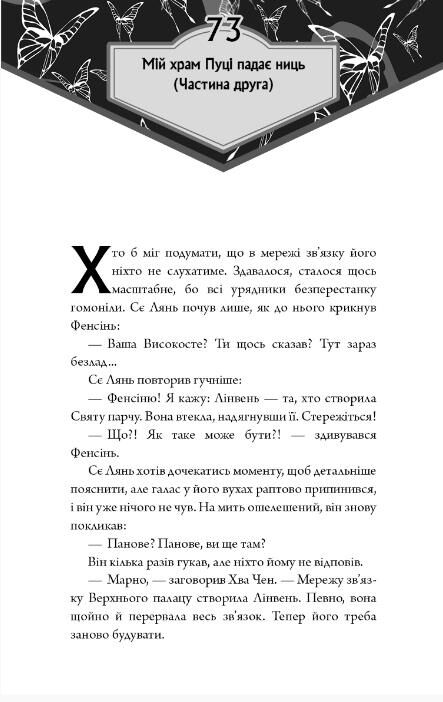 73

Мій храм Пуці падає ниць (Частина друга)

Хто б міг подумати, що в мережі зв'язку його ніхто не слухатиме. Здавалося, сталося щось масштабне, бо всі урядники безперестанку гомоніли. Сє Лянь почув лише, як до нього крикнув Фенсінь:

— Ваша Високосте? Ти щось сказав? Тут зараз безлад...

Сє Лянь повторив гучніше:

— Фенсіню! Я кажу: Лінвень — та, хто створила Святу парчу. Вона втекла, надягнувши її. Стережіться!

— Що?! Як таке може бути?! — здивувався Фенсінь.

Сє Лянь хотів дочекатись моменту, щоб детальніше пояснити, але галас у його вухах раптово припинився, і він уже нічого не чув. На мить ошелешений, він знову покликав:

— Панове? Панове, ви ще там?

Він кілька разів гукав, але ніхто йому не відповів.

— Марно, — заговорив Хва Чен. — Мережу зв'язку Верхнього палацу створила Лінвень. Певно, вона щойно й перервала весь зв'язок. Тепер його треба заново будувати.